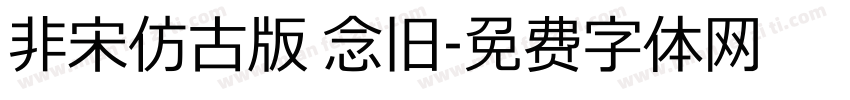 非宋仿古版 念旧-免费字体网